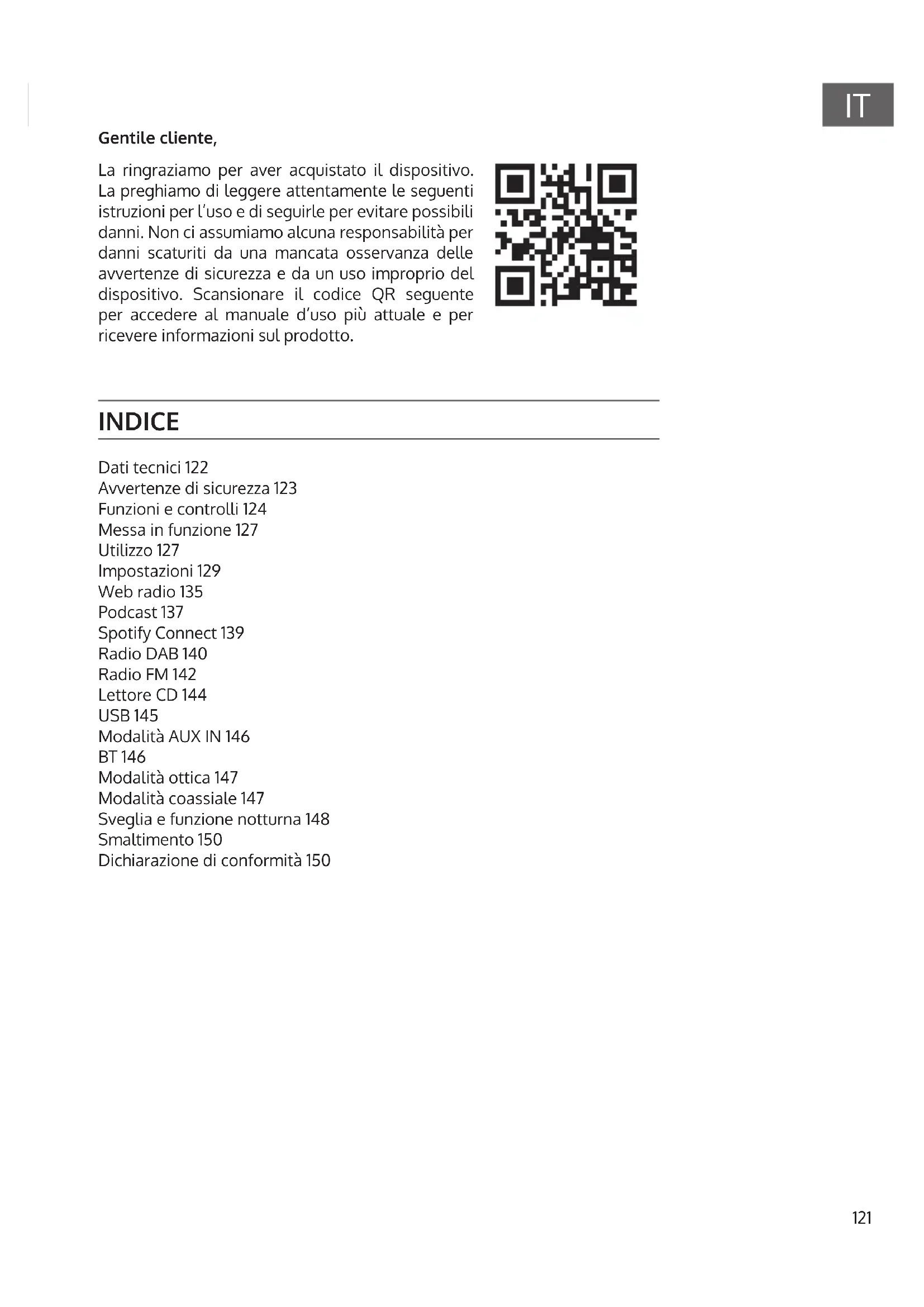 IT

Gentile cliente,

La ringraziamo per aver acquistato il dispositivo. La preghiamo di leggere attentamente le seguenti istruzioni per l'uso e di seguirle per evitare possibili danni. Non ci assumiamo alcuna responsabilità per danni scaturiti da una mancata osservanza delle avvertenze di sicurezza e da un uso improprio del dispositivo. Scansionare il codice QR seguente per accedere al manuale d'uso più attuale e per ricevere informazioni sul prodotto.

INDICE

Dati tecnici 122
Avvertenze di sicurezza 123
Funzioni e controlli 124
Messa in funzione 127
Utilizzo 127
Impostazioni 129
Web radio 135
Podcast 137
Spotify Connect 139
Radio DAB 140
Radio FM 142
Lettore CD 144
USB 145
Modalità AUX IN 146
BT 146
Modalità ottica 147
Modalità coassiale 147
Sveglia e funzione notturna 148
Smaltimento 150
Dichiarazione di conformità 150

121